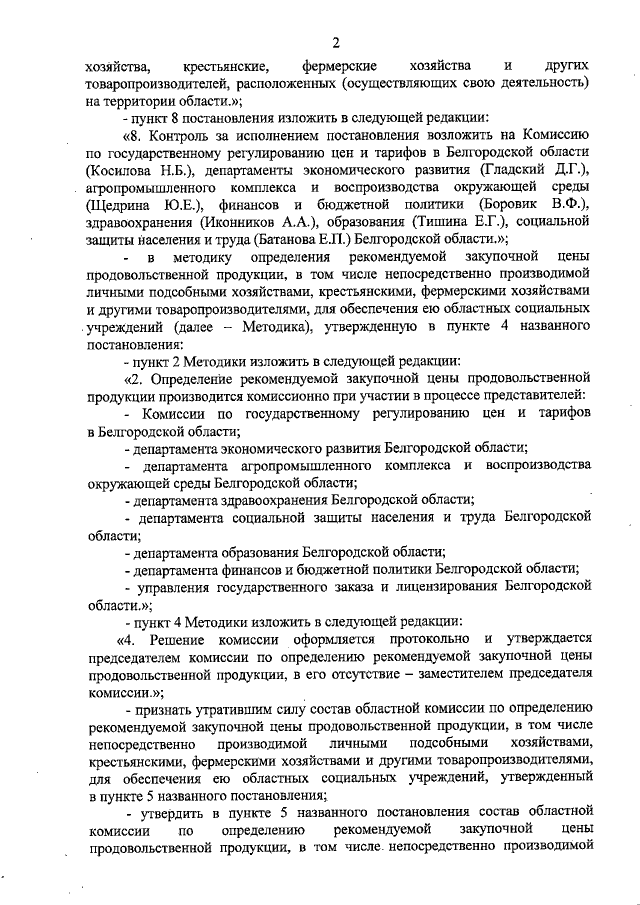 2

хозяйства, крестьянские, фермерские хозяйства и других товаропроизводителей, расположенных (осуществляющих свою деятельность) на территории области.»;

- пункт 8 постановления изложить в следующей редакции:

«8. Контроль за исполнением постановления возложить на Комиссию по государственному регулированию цен и тарифов в Белгородской области (Косилова Н.Б.), департаменты экономического развития (Гладский Д.Г.), агропромышленного комплекса и воспроизводства окружающей среды (Щедрина Ю.Е.), финансов и бюджетной политики (Боровик В.Ф.), здравоохранения (Иконников А.А.), образования (Тишина Е.Г.), социальной защиты населения и труда (Батанова Е.П.) Белгородской области.»;

- в методику определения рекомендуемой закупочной цены продовольственной продукции, в том числе непосредственно производимой личными подсобными хозяйствами, крестьянскими, фермерскими хозяйствами и другими товаропроизводителями, для обеспечения ею областных социальных учреждений (далее – Методика), утвержденную в пункте 4 названного постановления:

- пункт 2 Методики изложить в следующей редакции:

«2. Определение рекомендуемой закупочной цены продовольственной продукции производится комиссионно при участии в процессе представителей:

- Комиссии по государственному регулированию цен и тарифов в Белгородской области;

- департамента экономического развития Белгородской области;

- департамента агропромышленного комплекса и воспроизводства окружающей среды Белгородской области;

- департамента здравоохранения Белгородской области;

- департамента социальной защиты населения и труда Белгородской области;

- департамента образования Белгородской области;

- департамента финансов и бюджетной политики Белгородской области;

- управления государственного заказа и лицензирования Белгородской области.»;

- пункт 4 Методики изложить в следующей редакции:

«4. Решение комиссии оформляется протокольно и утверждается председателем комиссии по определению рекомендуемой закупочной цены продовольственной продукции, в его отсутствие – заместителем председателя комиссии.»;

- признать утратившим силу состав областной комиссии по определению рекомендуемой закупочной цены продовольственной продукции, в том числе непосредственно производимой личными подсобными хозяйствами, крестьянскими, фермерскими хозяйствами и другими товаропроизводителями, для обеспечения ею областных социальных учреждений, утвержденный в пункте 5 названного постановления;

- утвердить в пункте 5 названного постановления состав областной комиссии по определению рекомендуемой закупочной цены продовольственной продукции, в том числе непосредственно производимой